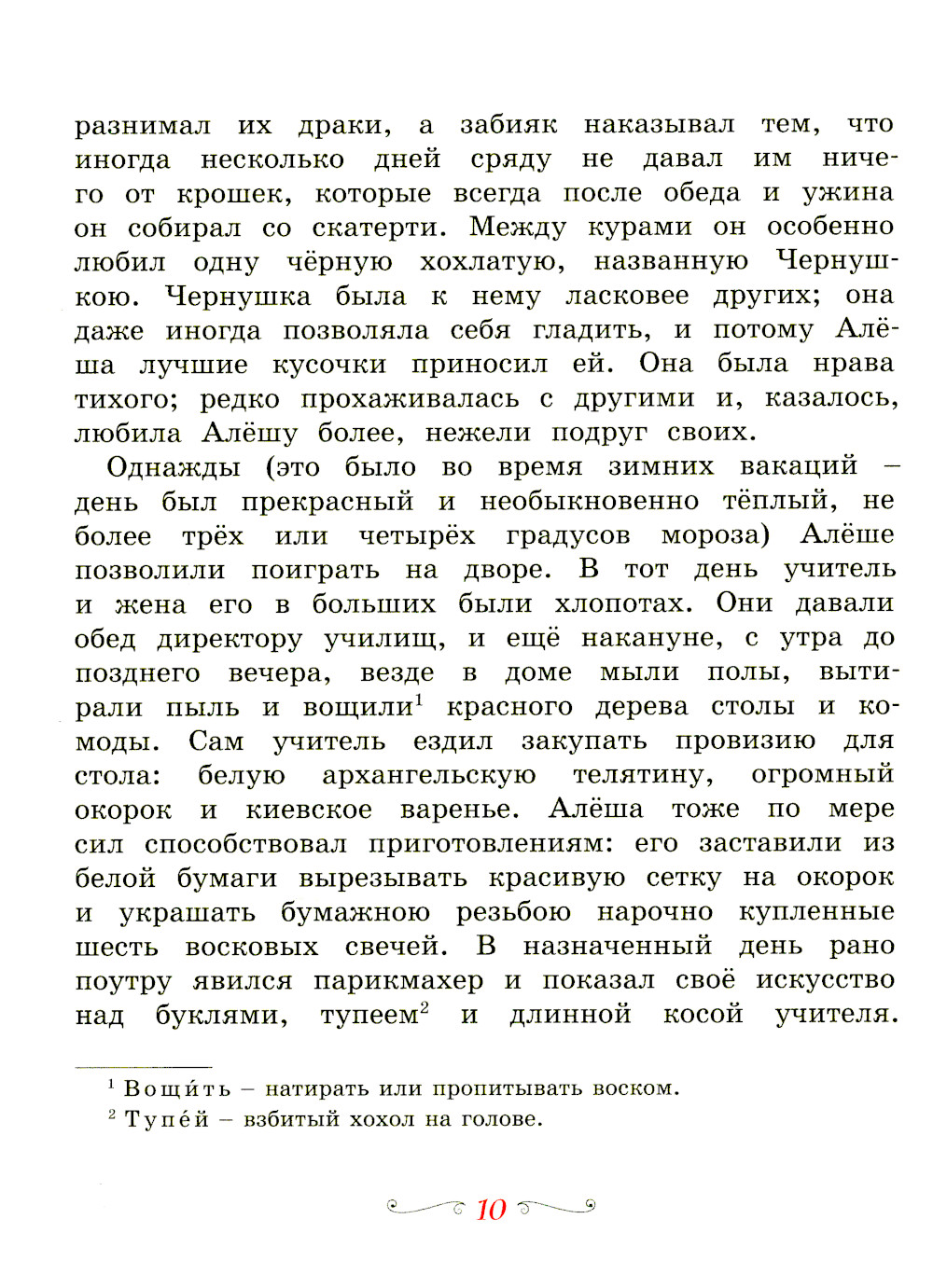 разнимал их драки, а забияк наказывал тем, что иногда несколько дней сряду не давал им ничего от крошек, которые всегда после обеда и ужина он собирал со скатерти. Между курами он особенно любил одну чёрную хохлатую, названную Чернушкою. Чернушка была к нему ласковее других; она даже иногда позволяла себя гладить, и потому Алёша лучшие кусочки приносил ей. Она была нрава тихого; редко прохаживалась с другими и, казалось, любила Алёшу более, нежели подруг своих.

Однажды (это было во время зимних вакаций – день был прекрасный и необыкновенно тёплый, не более трёх или четырёх градусов мороза) Алёше позволили поиграть на дворе. В тот день учитель и жена его в больших были хлопотах. Они давали обед директору училищ, и ещё накануне, с утра до позднего вечера, везде в доме мыли полы, вытирали пыль и вощили$^1$ красного дерева столы и комоды. Сам учитель ездил закупать провизию для стола: белую архангельскую телятину, огромный окорок и киевское варенье. Алёша тоже по мере сил способствовал приготовлениям: его заставили из белой бумаги вырезывать красивую сетку на окорок и украшать бумажною резьбою нарочно купленные шесть восковых свечей. В назначенный день рано поутру явился парикмахер и показал своё искусство над буклями, тупеем$^2$ и длинной косой учителя.

$^1$ Вощи́ть – натирать или пропитывать воском.
$^2$ Тупе́й – взбитый хохол на голове.

10